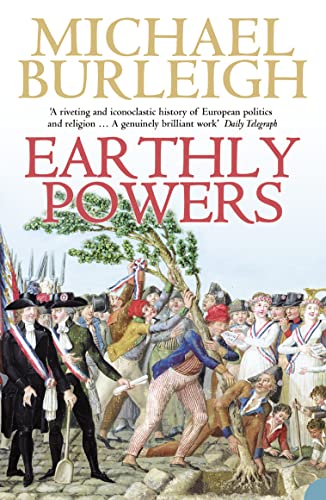 MICHAEL BURLEIGH

'A riveting and iconoclastic history of European politics and religion … A genuinely brilliant work' Daily Telegraph

EARTHLY POWERS